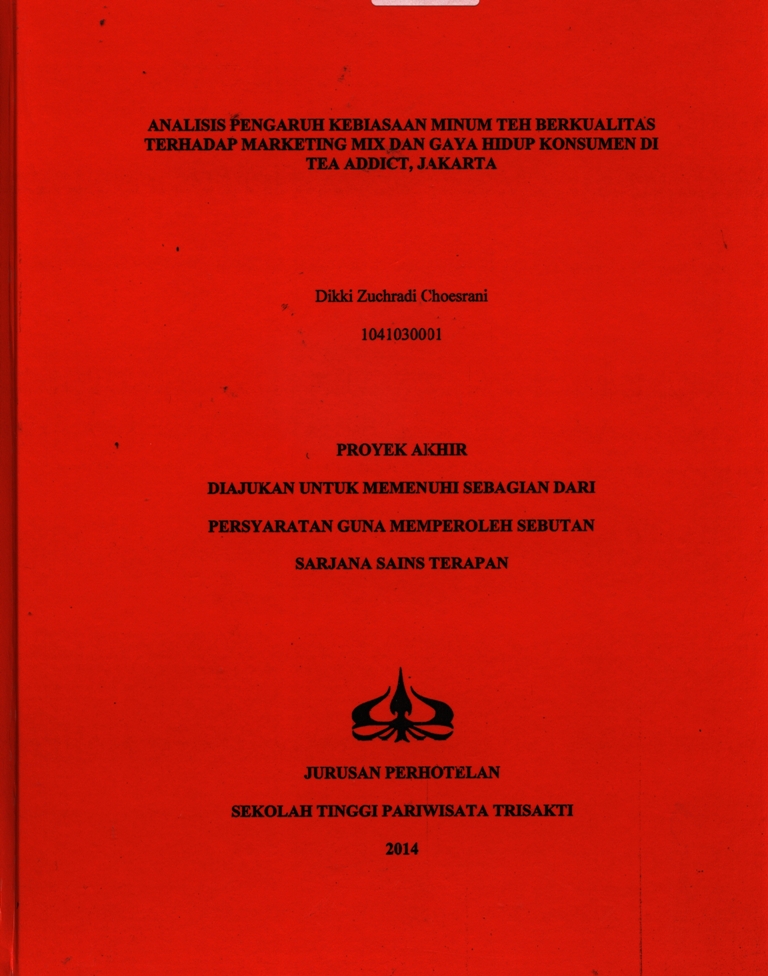 ANALISIS PENGARUH KEBIASAAN MINUM TEH BERKUALITAS TERHADAP MARKETING MIX DAN GAYA HIDUP KONSUMEN DI TEA ADDICT, JAKARTA

Dikki Zuchradi Choesrani

1041030001

PROYEK AKHIR

DIAJUKAN UNTUK MEMENUHI SEBAGIAN DARI

PERSYARATAN GUNA MEMPEROLEH SEBUTAN

SARJANA SAINS TERAPAN

JURUSAN PERHOTELAN

SEKOLAH TINGGI PARIWISATA TRISAKTI

2014